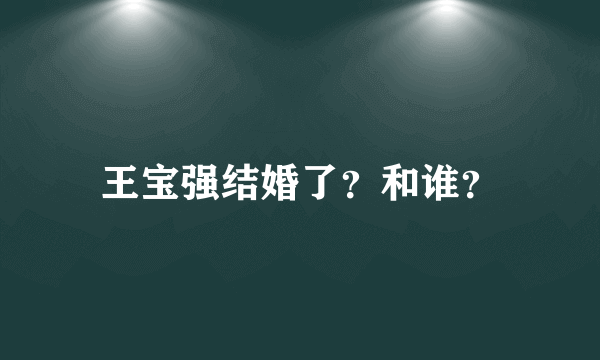 王宝强结婚了？和谁？